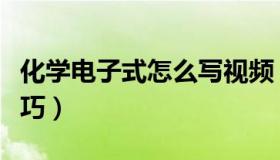 化学电子式怎么写视频

巧）